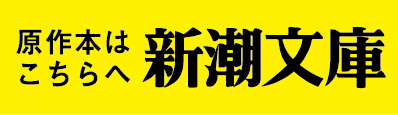 原作本は
こちらへ

新潮文庫